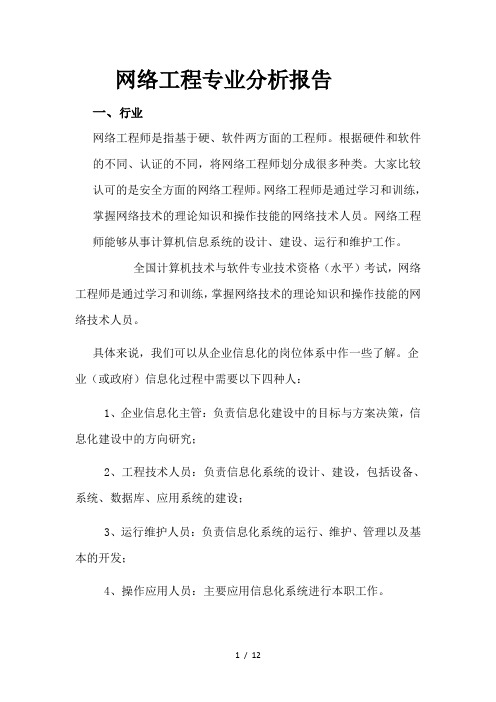 网络工程专业分析报告

一、行业

网络工程师是指基于硬、软件两方面的工程师。根据硬件和软件的不同、认证的不同，将网络工程师划分成很多种类。大家比较认可的是安全方面的网络工程师。网络工程师是通过学习和训练，掌握网络技术的理论知识和操作技能的网络技术人员。网络工程师能够从事计算机信息系统的设计、建设、运行和维护工作。

全国计算机技术与软件专业技术资格（水平）考试，网络工程师是通过学习和训练，掌握网络技术的理论知识和操作技能的网络技术人员。

具体来说，我们可以从企业信息化的岗位体系中作一些了解。企业（或政府）信息化过程中需要以下四种人：

1、企业信息化主管：负责信息化建设中的目标与方案决策，信息化建设中的方向研究；

2、工程技术人员：负责信息化系统的设计、建设，包括设备、系统、数据库、应用系统的建设；

3、运行维护人员：负责信息化系统的运行、维护、管理以及基本的开发；

4、操作应用人员：主要应用信息化系统进行本职工作。

1 / 12